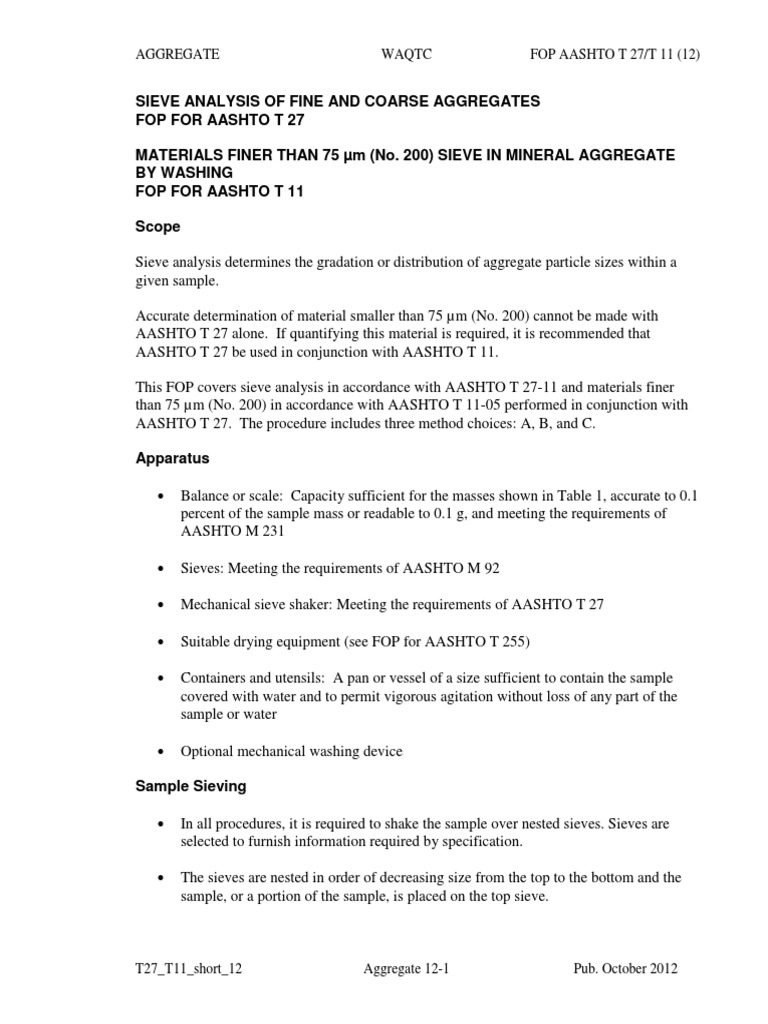 AGGREGATE WAQTC FOP AASHTO T 27/T 11 (12)

SIEVE ANALYSIS OF FINE AND COARSE AGGREGATES
FOP FOR AASHTO T 27

MATERIALS FINER THAN 75 µm (No. 200) SIEVE IN MINERAL AGGREGATE BY WASHING
FOP FOR AASHTO T 11

Scope

Sieve analysis determines the gradation or distribution of aggregate particle sizes within a given sample.

Accurate determination of material smaller than 75 µm (No. 200) cannot be made with AASHTO T 27 alone. If quantifying this material is required, it is recommended that AASHTO T 27 be used in conjunction with AASHTO T 11.

This FOP covers sieve analysis in accordance with AASHTO T 27-11 and materials finer than 75 µm (No. 200) in accordance with AASHTO T 11-05 performed in conjunction with AASHTO T 27. The procedure includes three method choices: A, B, and C.

Apparatus

• Balance or scale: Capacity sufficient for the masses shown in Table 1, accurate to 0.1 percent of the sample mass or readable to 0.1 g, and meeting the requirements of AASHTO M 231

• Sieves: Meeting the requirements of AASHTO M 92

• Mechanical sieve shaker: Meeting the requirements of AASHTO T 27

• Suitable drying equipment (see FOP for AASHTO T 255)

• Containers and utensils: A pan or vessel of a size sufficient to contain the sample covered with water and to permit vigorous agitation without loss of any part of the sample or water

• Optional mechanical washing device

Sample Sieving

• In all procedures, it is required to shake the sample over nested sieves. Sieves are selected to furnish information required by specification.

• The sieves are nested in order of decreasing size from the top to the bottom and the sample, or a portion of the sample, is placed on the top sieve.

T27_T11_short_12 Aggregate 12-1 Pub. October 2012